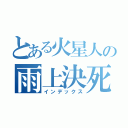 とある火星人の
雨上決死
インデックス